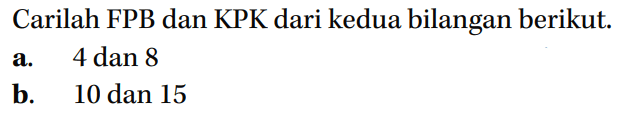 Carilah FPB dan KPK dari kedua bilangan berikut.
a. 4 dan 8
b. 10 dan 15